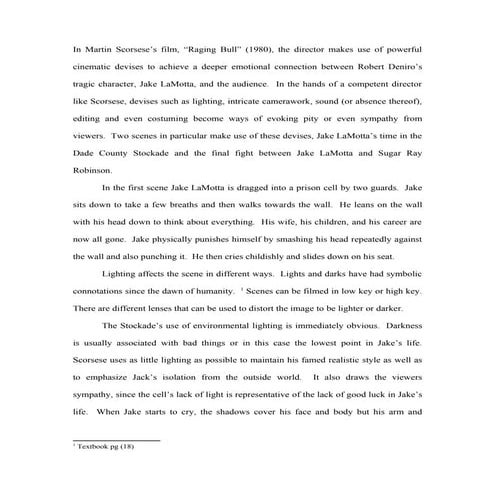 In Martin Scorsese's film, "Raging Bull" (1980), the director makes use of powerful cinematic devises to achieve a deeper emotional connection between Robert Deniro's tragic character, Jake LaMotta, and the audience. In the hands of a competent director like Scorsese, devises such as lighting, intricate camerawork, sound (or absence thereof), editing and even costuming become ways of evoking pity or even sympathy from viewers. Two scenes in particular make use of these devises, Jake LaMotta's time in the Dade County Stockade and the final fight between Jake LaMotta and Sugar Ray Robinson.

In the first scene Jake LaMotta is dragged into a prison cell by two guards. Jake sits down to take a few breaths and then walks towards the wall. He leans on the wall with his head down to think about everything. His wife, his children, and his career are now all gone. Jake physically punishes himself by smashing his head repeatedly against the wall and also punching it. He then cries childishly and slides down on his seat.

Lighting affects the scene in different ways. Lights and darks have had symbolic connotations since the dawn of humanity. $^1$ Scenes can be filmed in low key or high key. There are different lenses that can be used to distort the image to be lighter or darker.

The Stockade's use of environmental lighting is immediately obvious. Darkness is usually associated with bad things or in this case the lowest point in Jake's life. Scorsese uses as little lighting as possible to maintain his famed realistic style as well as to emphasize Jack's isolation from the outside world. It also draws the viewers sympathy, since the cell's lack of light is representative of the lack of good luck in Jake's life. When Jake starts to cry, the shadows cover his face and body but his arm and

$^1$ Textbook pg (18)